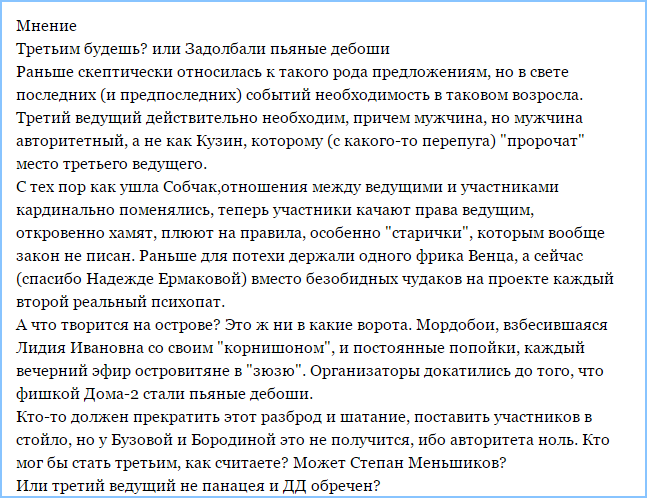 Мнение
Третьим будешь? или Задолбали пьяные дебоши
Раньше скептически относилась к такого рода предложениям, но в свете последних (и предпоследних) событий необходимость в таковом возросла. Третий ведущий действительно необходим, причем мужчина, но мужчина авторитетный, а не как Кузин, которому (с какого-то перепуга) "пророчат" место третьего ведущего.
С тех пор как ушла Собчак,отношения между ведущими и участниками кардинально поменялись, теперь участники качают права ведущим, откровенно хамят, плюют на правила, особенно "старички", которым вообще закон не писан. Раньше для потехи держали одного фрика Венца, а сейчас (спасибо Надежде Ермаковой) вместо безобидных чудаков на проекте каждый второй реальный психопат.
А что творится на острове? Это ж ни в какие ворота. Мордобои, взбесившаяся Лидия Ивановна со своим "корнишоном", и постоянные попойки, каждый вечерний эфир островитяне в "зюзю". Организаторы докатились до того, что фишкой Дома-2 стали пьяные дебоши.
Кто-то должен прекратить этот разброд и шатание, поставить участников в стойло, но у Бузовой и Бородиной это не получится, ибо авторитета ноль. Кто мог бы стать третьим, как считаете? Может Степан Меньшиков?
Или третий ведущий не панацея и ДД обречен?